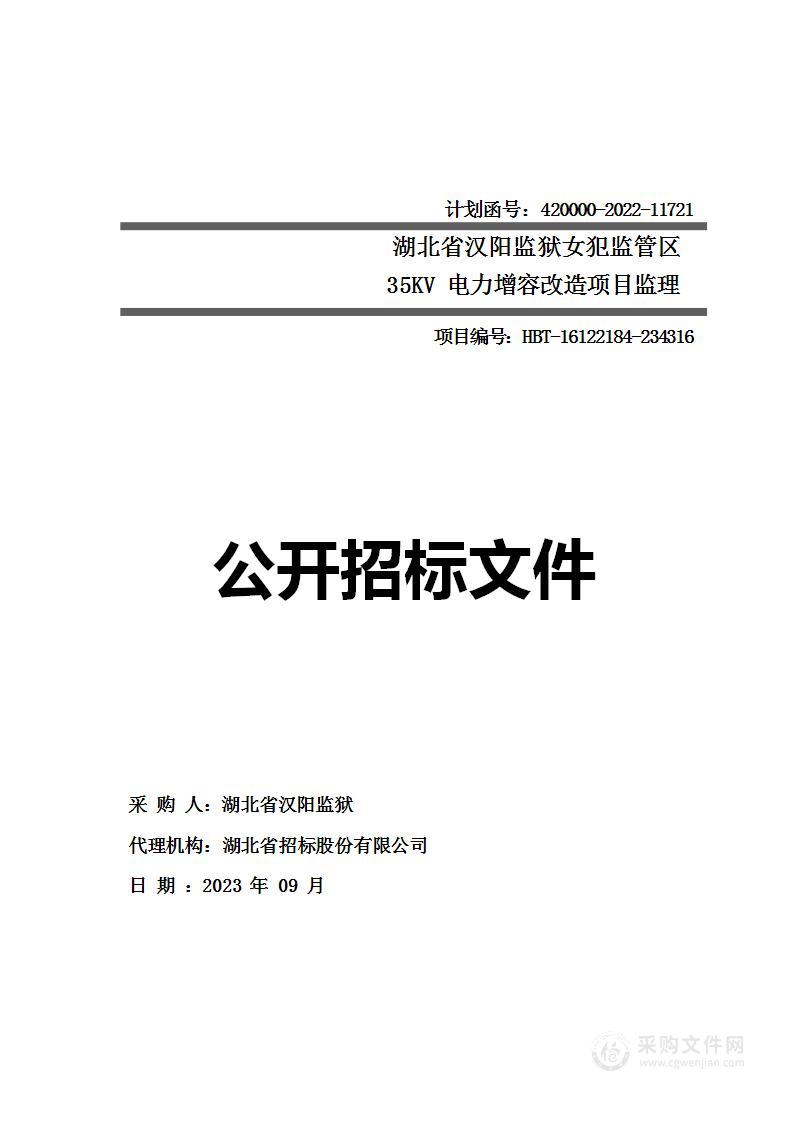 计划函号：420000-2022-11721

湖北省汉阳监狱女犯监管区
35KV 电力增容改造项目监理

项目编号：HBT-16122184-234316

公开招标文件

采 购 人：湖北省汉阳监狱

代理机构：湖北省招标股份有限公司

日 期 ：2023 年 09 月

采购文件网
www.cgwenjian.com